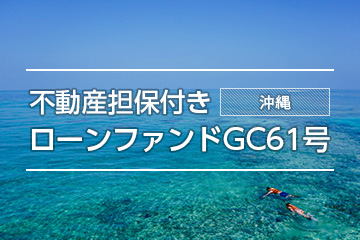 不動産担保付き 沖縄
ローンファンドGC61号